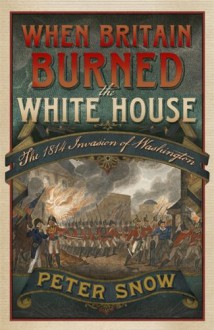 WHEN BRITAIN BURNED the WHITE HOUSE

The 1814 Invasion of Washington

PETER SNOW